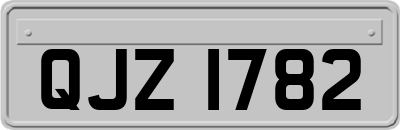 QJZ 1782